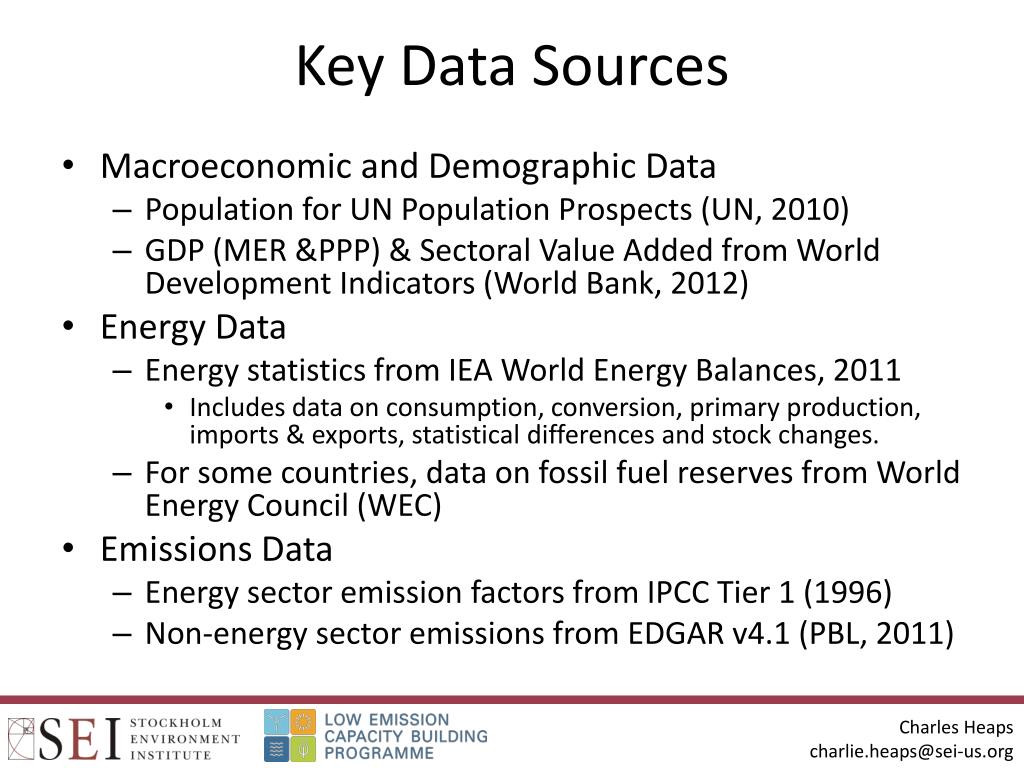 Key Data Sources

• Macroeconomic and Demographic Data
– Population for UN Population Prospects (UN, 2010)
– GDP (MER &PPP) & Sectoral Value Added from World Development Indicators (World Bank, 2012)
• Energy Data
– Energy statistics from IEA World Energy Balances, 2011
• Includes data on consumption, conversion, primary production, imports & exports, statistical differences and stock changes.
– For some countries, data on fossil fuel reserves from World Energy Council (WEC)
• Emissions Data
– Energy sector emission factors from IPCC Tier 1 (1996)
– Non-energy sector emissions from EDGAR v4.1 (PBL, 2011)

SEI STOCKHOLM ENVIRONMENT INSTITUTE

LOW EMISSION CAPACITY BUILDING PROGRAMME

Charles Heaps
charlie.heaps@sei-us.org